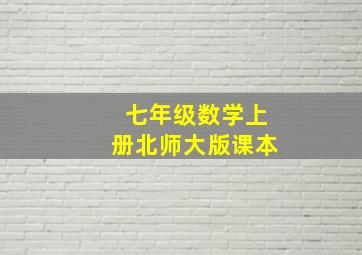 七年级数学上册北师大版课本